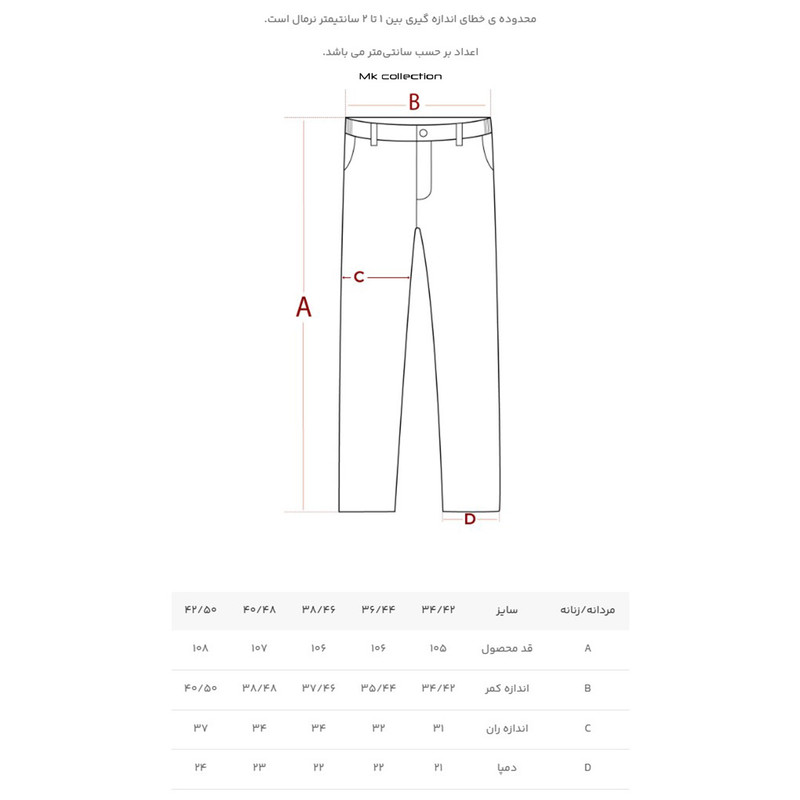 محدوده ی خطای اندازه گیری بین ۱ تا ۲ سانتیمتر نرمال است.

اعداد بر حسب سانتی‌متر می باشد.

Mk collection

B

C

A

D

| مردانه/زنانه | سایز | ۳۴/۴۲ | ۳۶/۴۴ | ۳۸/۴۶ | ۴۰/۴۸ | ۴۲/۵۰ |
|---|---|---|---|---|---|---|
| A | قد محصول | ۱۰۵ | ۱۰۶ | ۱۰۶ | ۱۰۷ | ۱۰۸ |
| B | اندازه کمر | ۳۴/۴۲ | ۳۵/۴۴ | ۳۷/۴۶ | ۳۸/۴۸ | ۴۰/۵۰ |
| C | اندازه ران | ۳۱ | ۳۲ | ۳۴ | ۳۴ | ۳۷ |
| D | دمپا | ۲۱ | ۲۲ | ۲۲ | ۲۳ | ۲۴ |